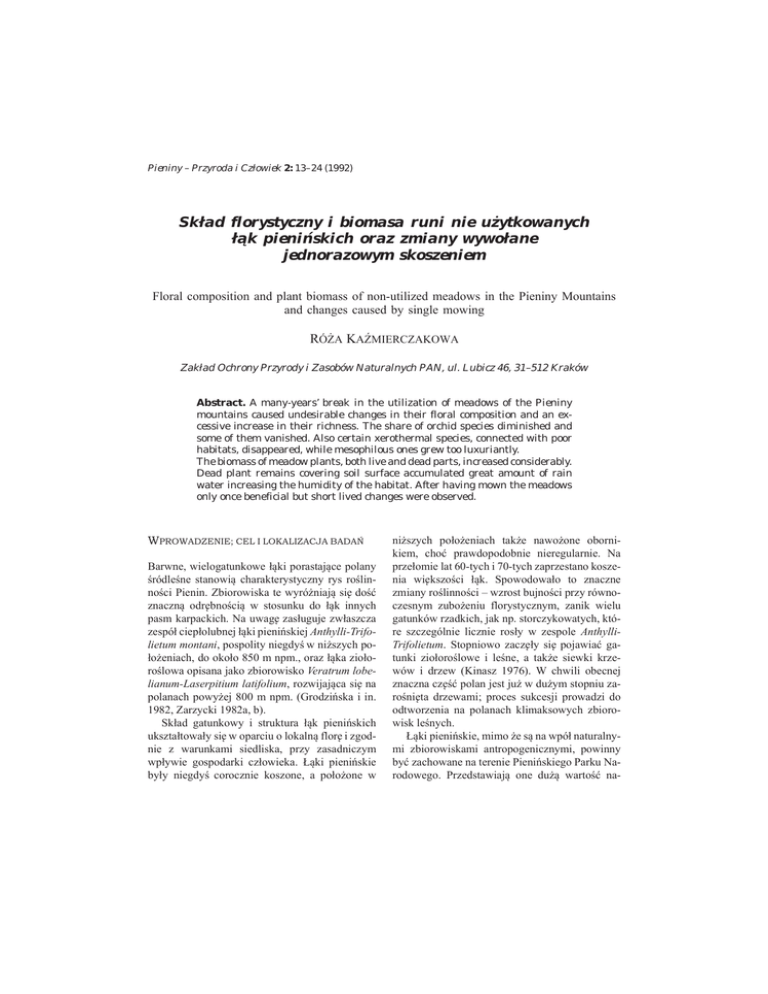 Pieniny – Przyroda i Człowiek 2: 13–24 (1992)

Skład florystyczny i biomasa runi nie użytkowanych łąk pienińskich oraz zmiany wywołane jednorazowym skoszeniem

Floral composition and plant biomass of non-utilized meadows in the Pieniny Mountains and changes caused by single mowing

RÓŻA KAŹMIERCZAKOWA

Zakład Ochrony Przyrody i Zasobów Naturalnych PAN, ul. Lubicz 46, 31–512 Kraków

Abstract. A many-years' break in the utilization of meadows of the Pieniny mountains caused undesirable changes in their floral composition and an excessive increase in their richness. The share of orchid species diminished and some of them vanished. Also certain xerothermal species, connected with poor habitats, disappeared, while mesophilous ones grew too luxuriantly.
The biomass of meadow plants, both live and dead parts, increased considerably. Dead plant remains covering soil surface accumulated great amount of rain water increasing the humidity of the habitat. After having mown the meadows only once beneficial but short lived changes were observed.

WPROWADZENIE; CEL I LOKALIZACJA BADAŃ

Barwne, wielogatunkowe łąki porastające polany śródleśne stanowią charakterystyczny rys roślinności Pienin. Zbiorowiska te wyróżniają się dość znaczną odrębnością w stosunku do łąk innych pasm karpackich. Na uwagę zasługuje zwłaszcza zespół ciepłolubnej łąki pienińskiej Anthylli-Trifolietum montani, pospolity niegdyś w niższych położeniach, do około 850 m npm., oraz łąka ziołoroślowa opisana jako zbiorowisko Veratrum lobelianum-Laserpitium latifolium, rozwijająca się na polanach powyżej 800 m npm. (Grodzińska i in. 1982, Zarzycki 1982a, b).

Skład gatunkowy i struktura łąk pienińskich ukształtowały się w oparciu o lokalną florę i zgodnie z warunkami siedliska, przy zasadniczym wpływie gospodarki człowieka. Łąki pienińskie były niegdyś corocznie koszone, a położone w niższych położeniach także nawożone obornikiem, choć prawdopodobnie nieregularnie. Na przełomie lat 60-tych i 70-tych zaprzestano koszenia większości łąk. Spowodowało to znaczne zmiany roślinności – wzrost bujności przy równoczesnym zubożeniu florystycznym, zanik wielu gatunków rzadkich, jak np. storczykowatych, które szczególnie licznie rosły w zespole Anthylli-Trifolietum. Stopniowo zaczęły się pojawiać gatunki ziołoroślowe i leśne, a także siewki krzewów i drzew (Kinasz 1976). W chwili obecnej znaczna część polan jest już w dużym stopniu zarośnięta drzewami; proces sukcesji prowadzi do odtworzenia na polanach klimaksowych zbiorowisk leśnych.

Łąki pienińskie, mimo że są na wpół naturalnymi zbiorowiskami antropogenicznymi, powinny być zachowane na terenie Pienińskiego Parku Narodowego. Przedstawiają one dużą wartość na-